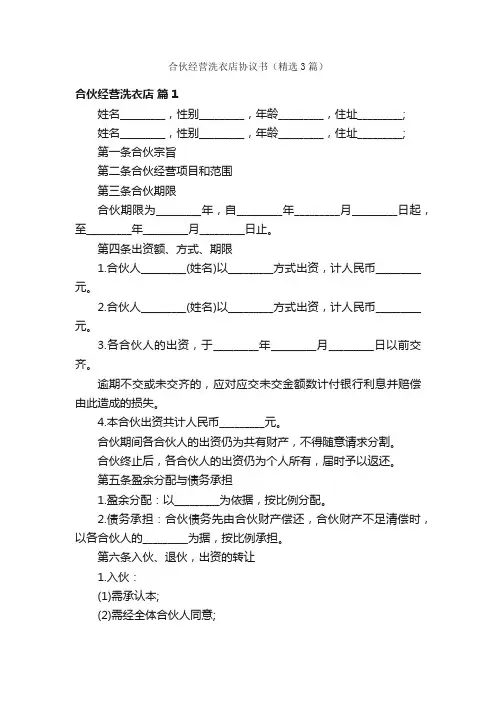 合伙经营洗衣店协议书（精选3篇）

合伙经营洗衣店 篇1

姓名________，性别________，年龄________，住址________;

姓名________，性别________，年龄________，住址________;

第一条合伙宗旨

第二条合伙经营项目和范围

第三条合伙期限

合伙期限为________年，自________年________月________日起，至________年________月________日止。

第四条出资额、方式、期限

1.合伙人________(姓名)以________方式出资，计人民币________元。

2.合伙人________(姓名)以________方式出资，计人民币________元。

3.各合伙人的出资，于________年________月________日以前交齐。

逾期不交或未交齐的，应对应交未交金额数计付银行利息并赔偿由此造成的损失。

4.本合伙出资共计人民币________元。

合伙期间各合伙人的出资仍为共有财产，不得随意请求分割。

合伙终止后，各合伙人的出资仍为个人所有，届时予以返还。

第五条盈余分配与债务承担

1.盈余分配：以________为依据，按比例分配。

2.债务承担：合伙债务先由合伙财产偿还，合伙财产不足清偿时，以各合伙人的________为据，按比例承担。

第六条入伙、退伙，出资的转让

1.入伙：

(1)需承认本;

(2)需经全体合伙人同意;